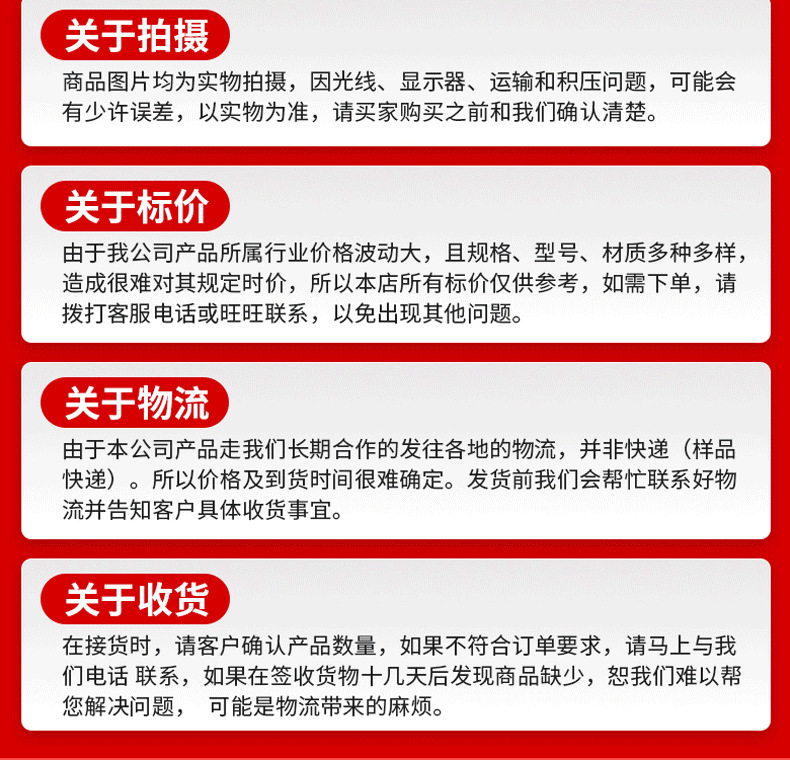 关于拍摄

商品图片均为实物拍摄，因光线、显示器、运输和积压问题，可能会有少许误差，以实物为准，请买家购买之前和我们确认清楚。

关于标价

由于我公司产品所属行业价格波动大，且规格、型号、材质多种多样，造成很难对其规定时价，所以本店所有标价仅供参考，如需下单，请拨打客服电话或旺旺联系，以免出现其他问题。

关于物流

由于本公司产品走我们长期合作的发往各地的物流，并非快递（样品快递）。所以价格及到货时间很难确定。发货前我们会帮忙联系好物流并告知客户具体收货事宜。

关于收货

在接货时，请客户确认产品数量，如果不符合订单要求，请马上与我们电话 联系，如果在签收货物十几天后发现商品缺少，恕我们难以帮您解决问题， 可能是物流带来的麻烦。